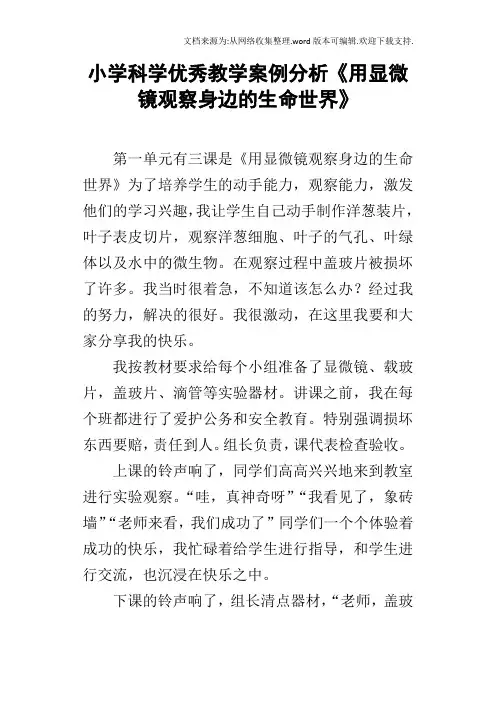 文档来源为:从网络收集整理.word版本可编辑.欢迎下载支持.

小学科学优秀教学案例分析《用显微镜观察身边的生命世界》

第一单元有三课是《用显微镜观察身边的生命世界》为了培养学生的动手能力，观察能力，激发他们的学习兴趣，我让学生自己动手制作洋葱装片，叶子表皮切片，观察洋葱细胞、叶子的气孔、叶绿体以及水中的微生物。在观察过程中盖玻片被损坏了许多。我当时很着急，不知道该怎么办？经过我的努力，解决的很好。我很激动，在这里我要和大家分享我的快乐。

我按教材要求给每个小组准备了显微镜、载玻片，盖玻片、滴管等实验器材。讲课之前，我在每个班都进行了爱护公务和安全教育。特别强调损坏东西要赔，责任到人。组长负责，课代表检查验收。

上课的铃声响了，同学们高高兴兴地来到教室进行实验观察。“哇，真神奇呀”“我看见了，象砖墙”“老师来看，我们成功了”同学们一个个体验着成功的快乐，我忙碌着给学生进行指导，和学生进行交流，也沉浸在快乐之中。

下课的铃声响了，组长清点器材，“老师，盖玻